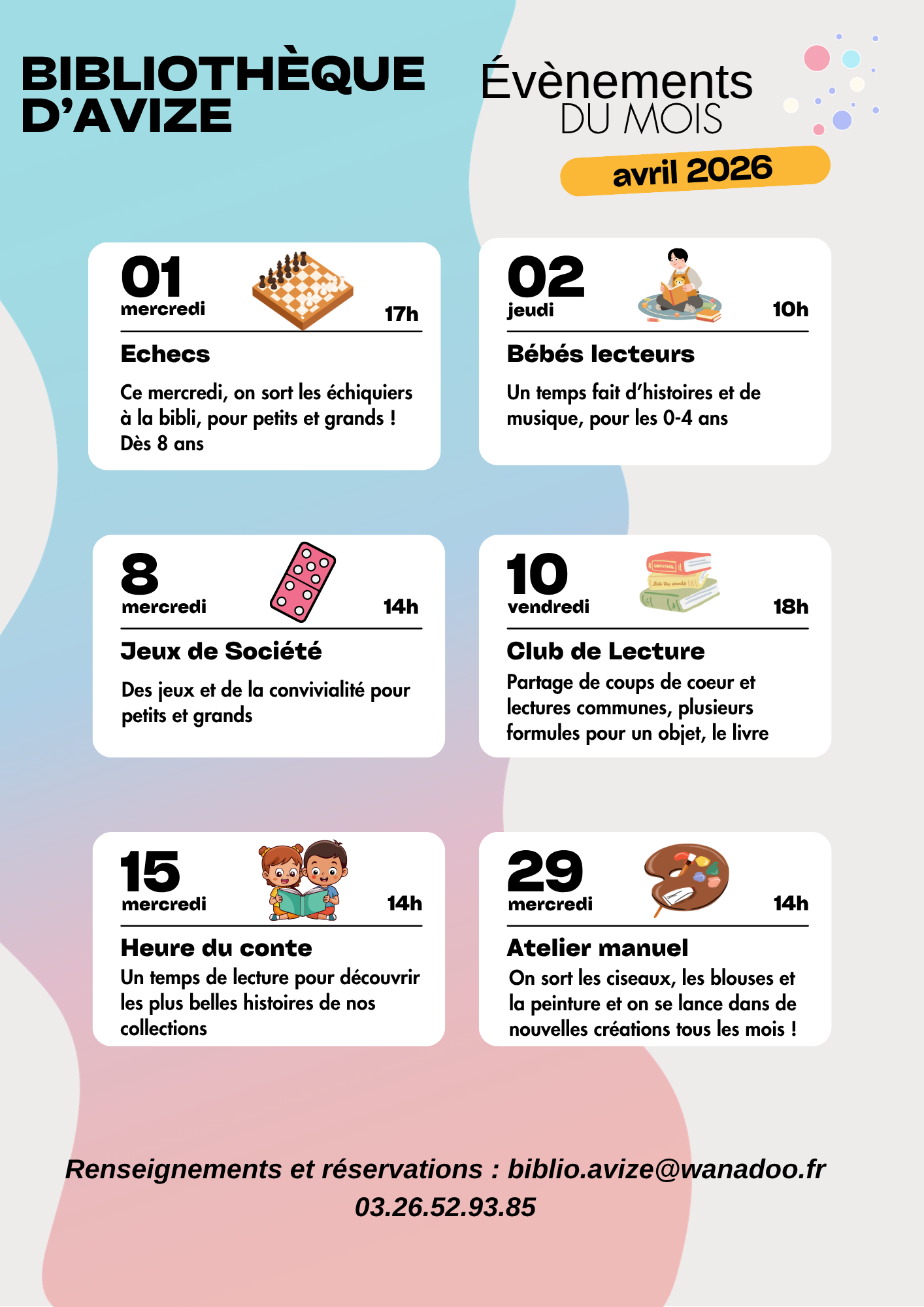 BIBLIOTHÈQUE D'AVIZE

Évènements
DU MOIS

avril 2026

01
mercredi
17h

Echecs

Ce mercredi, on sort les échiquiers à la bibli, pour petits et grands ! Dès 8 ans

02
jeudi
10h

Bébés lecteurs

Un temps fait d'histoires et de musique, pour les 0-4 ans

8
mercredi
14h

Jeux de Société

Des jeux et de la convivialité pour petits et grands

10
vendredi
18h

Club de Lecture

Partage de coups de coeur et lectures communes, plusieurs formules pour un objet, le livre

15
mercredi
14h

Heure du conte

Un temps de lecture pour découvrir les plus belles histoires de nos collections

29
mercredi
14h

Atelier manuel

On sort les ciseaux, les blouses et la peinture et on se lance dans de nouvelles créations tous les mois !

Renseignements et réservations : biblio.avize@wanadoo.fr
03.26.52.93.85